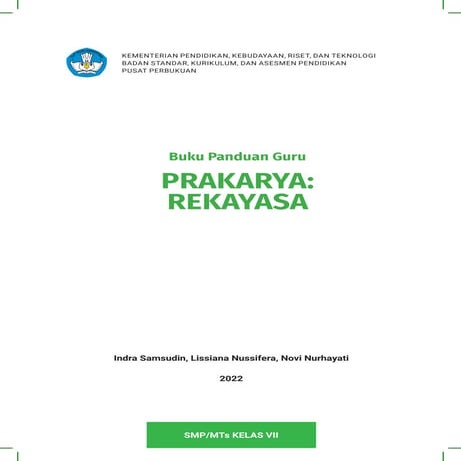 KEMENTERIAN PENDIDIKAN, KEBUDAYAAN, RISET, DAN TEKNOLOGI
BADAN STANDAR, KURIKULUM, DAN ASESMEN PENDIDIKAN
PUSAT PERBUKUAN

Buku Panduan Guru

PRAKARYA:
REKAYASA

Indra Samsudin, Lissiana Nussifera, Novi Nurhayati

2022

SMP/MTs KELAS VII